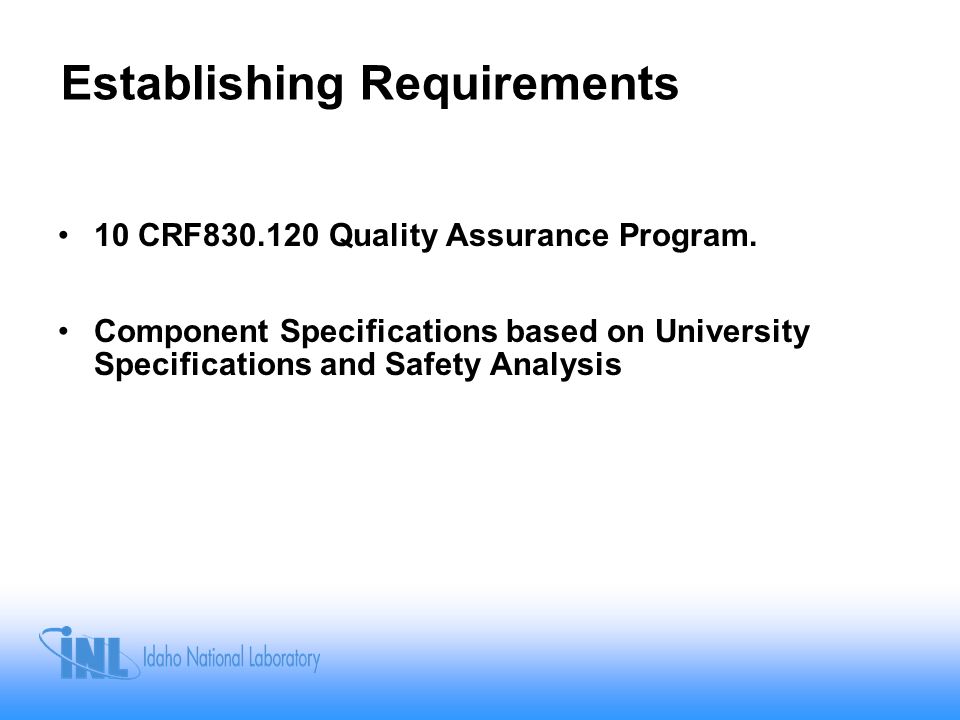 Establishing Requirements

• 10 CRF830.120 Quality Assurance Program.

• Component Specifications based on University Specifications and Safety Analysis

INL Idaho National Laboratory